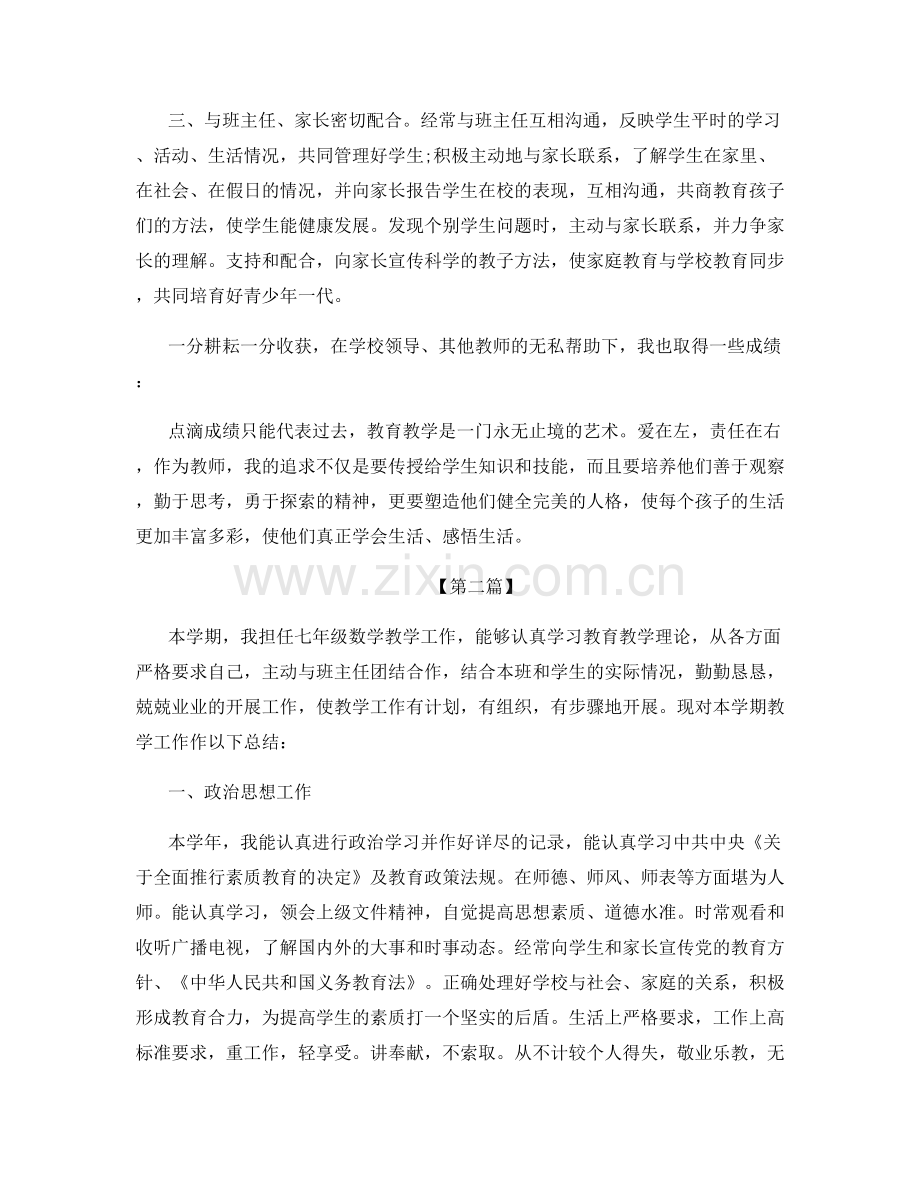 三、与班主任、家长密切配合。经常与班主任互相沟通，反映学生平时的学习、活动、生活情况，共同管理好学生;积极主动地与家长联系，了解学生在家里、在社会、在假日的情况，并向家长报告学生在校的表现，互相沟通，共商教育孩子们的方法，使学生能健康发展。发现个别学生问题时，主动与家长联系，并力争家长的理解。支持和配合，向家长宣传科学的教子方法，使家庭教育与学校教育同步，共同培育好青少年一代。

一分耕耘一分收获，在学校领导、其他教师的无私帮助下，我也取得一些成绩：

点滴成绩只能代表过去，教育教学是一门永无止境的艺术。爱在左，责任在右，作为教师，我的追求不仅是要传授给学生知识和技能，而且要培养他们善于观察，勤于思考，勇于探索的精神，更要塑造他们健全完美的人格，使每个孩子的生活更加丰富多彩，使他们真正学会生活、感悟生活。

【第二篇】

本学期，我担任七年级数学教学工作，能够认真学习教育教学理论，从各方面严格要求自己，主动与班主任团结合作，结合本班和学生的实际情况，勤勤恳恳，兢兢业业的开展工作，使教学工作有计划，有组织，有步骤地开展。现对本学期教学工作作以下总结：

一、政治思想工作

本学年，我能认真进行政治学习并作好详尽的记录，能认真学习中共中央《关于全面推行素质教育的决定》及教育政策法规。在师德、师风、师表等方面堪为人师。能认真学习，领会上级文件精神，自觉提高思想素质、道德水准。时常观看和收听广播电视，了解国内外的大事和时事动态。经常向学生和家长宣传党的教育方针、《中华人民共和国义务教育法》。正确处理好学校与社会、家庭的关系，积极形成教育合力，为提高学生的素质打一个坚实的后盾。生活上严格要求，工作上高标准要求，重工作，轻享受。讲奉献，不索取。从不计较个人得失，敬业乐教，无

www.zixin.com.cn